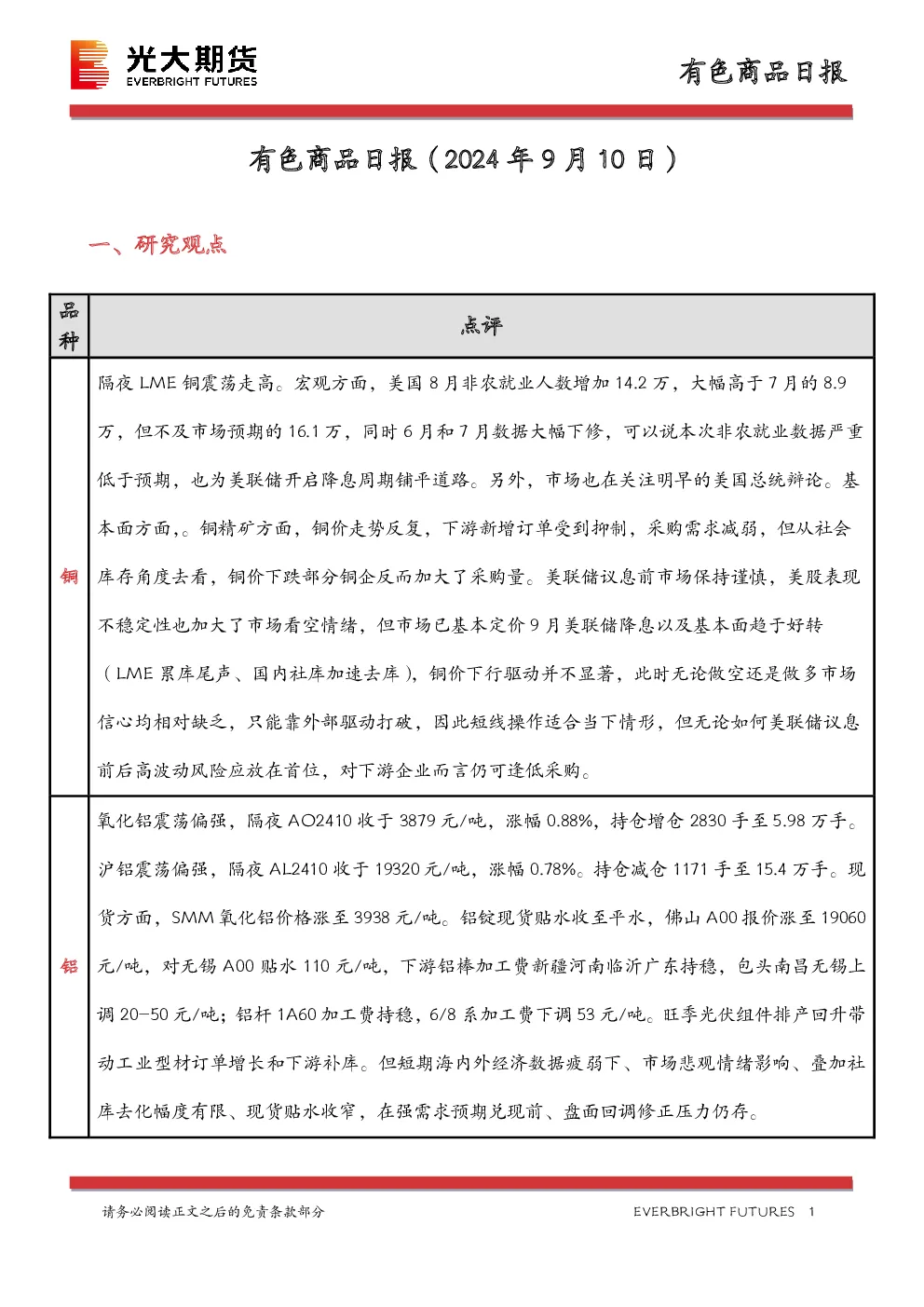 光大期货
EVERBRIGHT FUTURES

有色商品日报

有色商品日报（2024年9月10日）

一、研究观点

| 品种 | 点评 |
|---|---|
| 铜 | 隔夜LME铜震荡走高。宏观方面，美国8月非农就业人数增加14.2万，大幅高于7月的8.9万，但不及市场预期的16.1万，同时6月和7月数据大幅下修，可以说本次非农就业数据严重低于预期，也为美联储开启降息周期铺平道路。另外，市场也在关注明早的美国总统辩论。基本面方面,。铜精矿方面，铜价走势反复，下游新增订单受到抑制，采购需求减弱，但从社会库存角度去看，铜价下跌部分铜企反而加大了采购量。美联储议息前市场保持谨慎，美股表现不稳定性也加大了市场看空情绪，但市场已基本定价9月美联储降息以及基本面趋于好转（LME累库尾声、国内社库加速去库），铜价下行驱动并不显著，此时无论做空还是做多市场信心均相对缺乏，只能靠外部驱动打破，因此短线操作适合当下情形，但无论如何美联储议息前后高波动风险应放在首位，对下游企业而言仍可逢低采购。 |
| 铝 | 氧化铝震荡偏强，隔夜AO2410收于3879元/吨，涨幅0.88%，持仓增仓2830手至5.98万手。沪铝震荡偏强，隔夜AL2410收于19320元/吨，涨幅0.78%。持仓减仓1171手至15.4万手。现货方面，SMM氧化铝价格涨至3938元/吨。铝锭现货贴水收至平水，佛山A00报价涨至19060元/吨，对无锡A00贴水110元/吨，下游铝棒加工费新疆河南临沂广东持稳，包头南昌无锡上调20-50元/吨；铝杆1A60加工费持稳，6/8系加工费下调53元/吨。旺季光伏组件排产回升带动工业型材订单增长和下游补库。但短期海内外经济数据疲弱下、市场悲观情绪影响、叠加社库去化幅度有限、现货贴水收窄，在强需求预期兑现前、盘面回调修正压力仍存。 |

请务必阅读正文之后的免责条款部分

EVERBRIGHT FUTURES 1